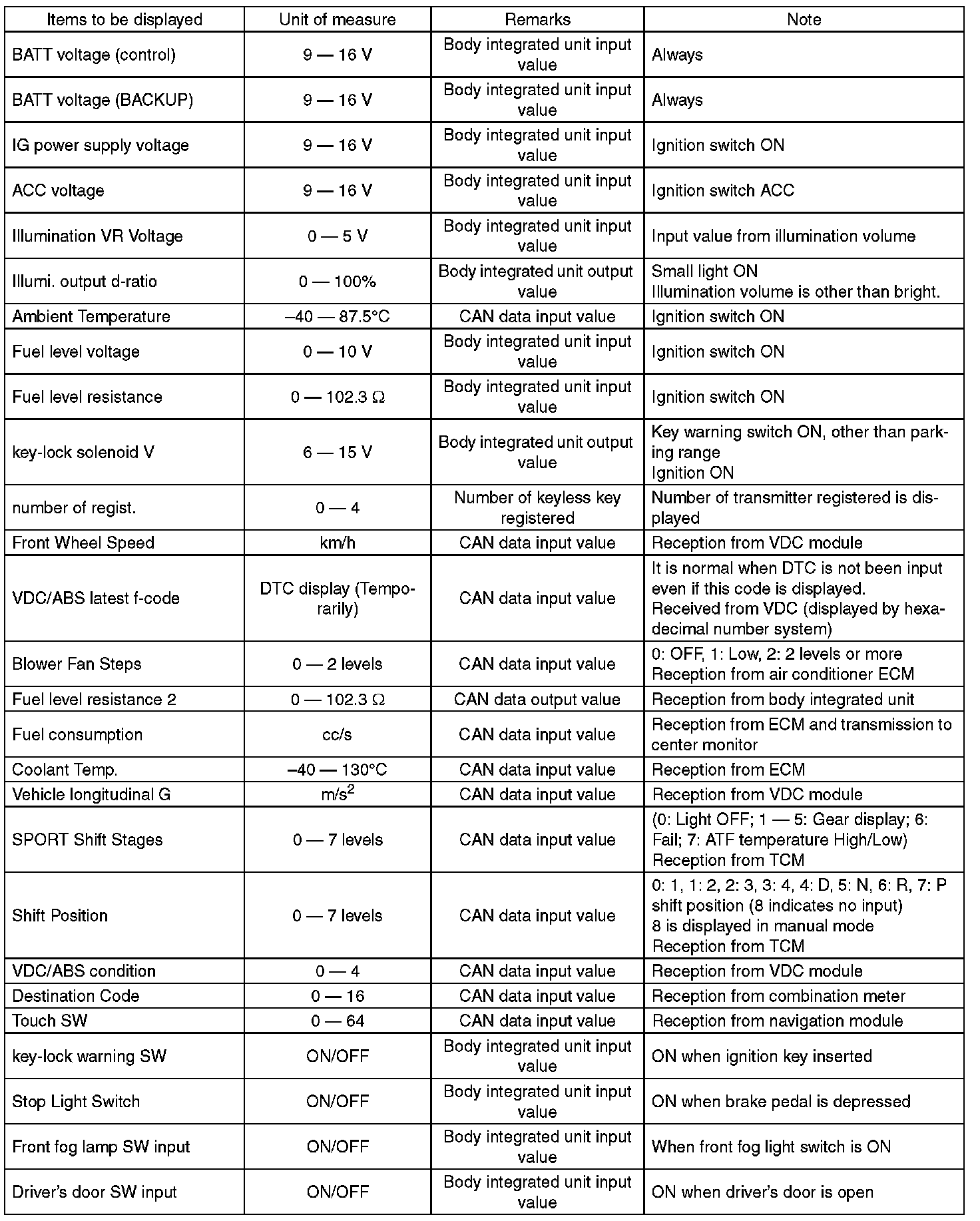 | Items to be displayed | Unit of measure | Remarks | Note |
|---|---|---|---|
| BATT voltage (control) | 9 — 16 V | Body integrated unit input value | Always |
| BATT voltage (BACKUP) | 9 — 16 V | Body integrated unit input value | Always |
| IG power supply voltage | 9 — 16 V | Body integrated unit input value | Ignition switch ON |
| ACC voltage | 9 — 16 V | Body integrated unit input value | Ignition switch ACC |
| Illumination VR Voltage | 0 — 5 V | Body integrated unit input value | Input value from illumination volume |
| Illumi. output d-ratio | 0 — 100% | Body integrated unit output value | Small light ON Illumination volume is other than bright. |
| Ambient Temperature | –40 — 87.5°C | CAN data input value | Ignition switch ON |
| Fuel level voltage | 0 — 10 V | Body integrated unit input value | Ignition switch ON |
| Fuel level resistance | 0 — 102.3 Ω | Body integrated unit input value | Ignition switch ON |
| key-lock solenoid V | 6 — 15 V | Body integrated unit output value | Key warning switch ON, other than parking range Ignition ON |
| number of regist. | 0 — 4 | Number of keyless key registered | Number of transmitter registered is displayed |
| Front Wheel Speed | km/h | CAN data input value | Reception from VDC module |
| VDC/ABS latest f-code | DTC display (Temporarily) | CAN data input value | It is normal when DTC is not been input even if this code is displayed. Received from VDC (displayed by hexadecimal number system) |
| Blower Fan Steps | 0 — 2 levels | CAN data input value | 0: OFF, 1: Low, 2: 2 levels or more Reception from air conditioner ECM |
| Fuel level resistance 2 | 0 — 102.3 Ω | CAN data output value | Reception from body integrated unit |
| Fuel consumption | cc/s | CAN data input value | Reception from ECM and transmission to center monitor |
| Coolant Temp. | –40 — 130°C | CAN data input value | Reception from ECM |
| Vehicle longitudinal G | $m/s^2$ | CAN data input value | Reception from VDC module |
| SPORT Shift Stages | 0 — 7 levels | CAN data input value | (0: Light OFF; 1 — 5: Gear display; 6: Fail; 7: ATF temperature High/Low) Reception from TCM |
| Shift Position | 0 — 7 levels | CAN data input value | 0: 1, 1: 2, 2: 3, 3: 4, 4: D, 5: N, 6: R, 7: P shift position (8 indicates no input) 8 is displayed in manual mode Reception from TCM |
| VDC/ABS condition | 0 — 4 | CAN data input value | Reception from VDC module |
| Destination Code | 0 — 16 | CAN data input value | Reception from combination meter |
| Touch SW | 0 — 64 | CAN data input value | Reception from navigation module |
| key-lock warning SW | ON/OFF | Body integrated unit input value | ON when ignition key inserted |
| Stop Light Switch | ON/OFF | Body integrated unit input value | ON when brake pedal is depressed |
| Front fog lamp SW input | ON/OFF | Body integrated unit input value | When front fog light switch is ON |
| Driver's door SW input | ON/OFF | Body integrated unit input value | ON when driver's door is open |